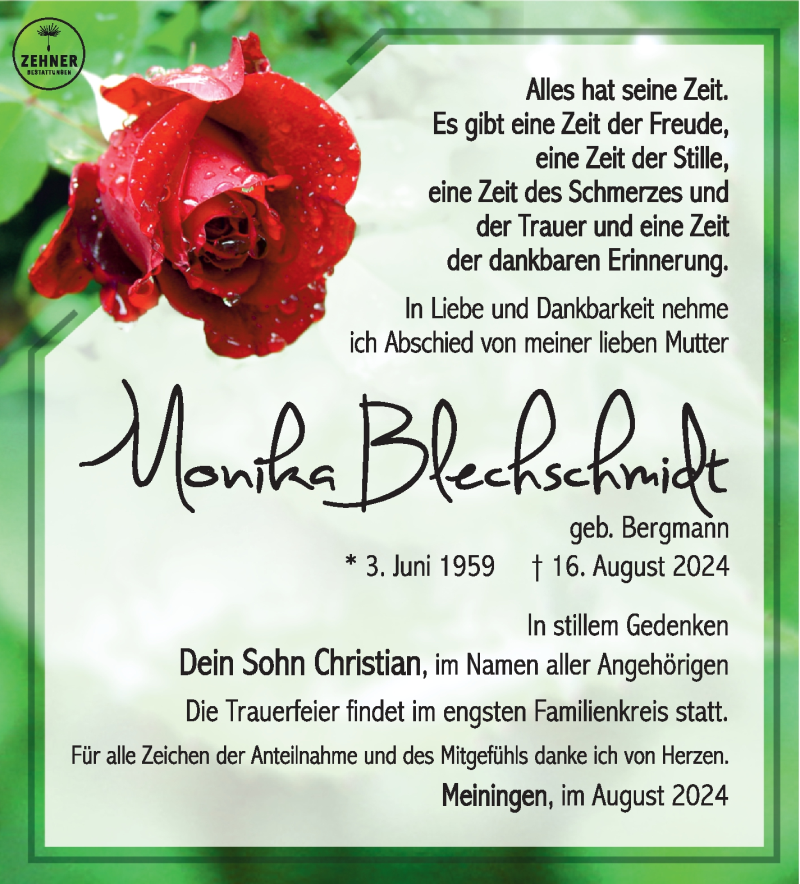 ZEHNER
BESTATTUNGEN

Alles hat seine Zeit.
Es gibt eine Zeit der Freude,
eine Zeit der Stille,
eine Zeit des Schmerzes und
der Trauer und eine Zeit
der dankbaren Erinnerung.

In Liebe und Dankbarkeit nehme
ich Abschied von meiner lieben Mutter

Monika Blechschmidt

geb. Bergmann

* 3. Juni 1959 † 16. August 2024

In stillem Gedenken
Dein Sohn Christian, im Namen aller Angehörigen

Die Trauerfeier findet im engsten Familienkreis statt.

Für alle Zeichen der Anteilnahme und des Mitgefühls danke ich von Herzen.

Meiningen, im August 2024